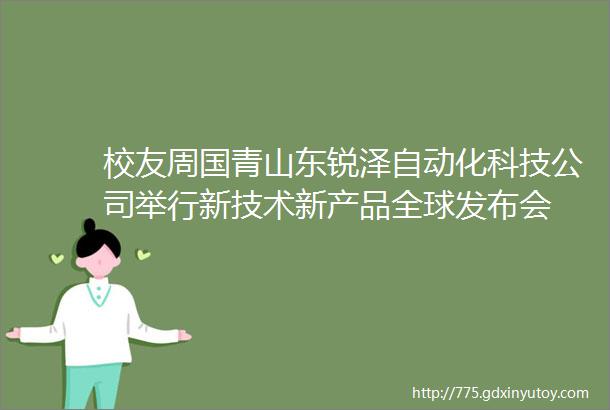 校友周国青山东锐泽自动化科技公司举行新技术新产品全球发布会

http://775.gdxinyutoy.com